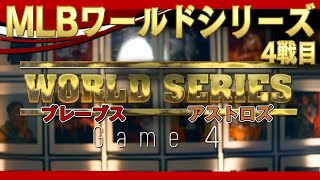 MLBワールドシリーズ
4戦目

WORLD SERIES

ブレーブス　アストロズ

Game 4